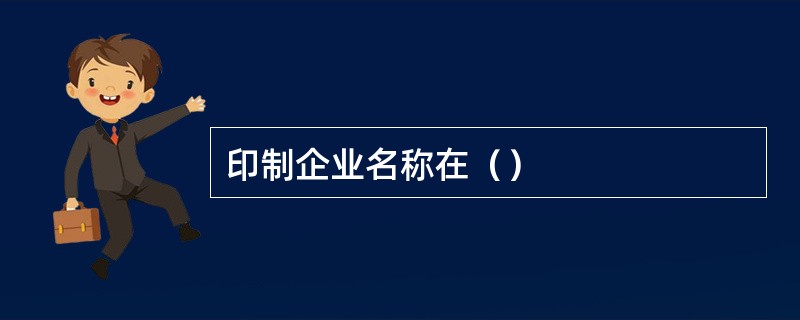 印制企业名称在（）